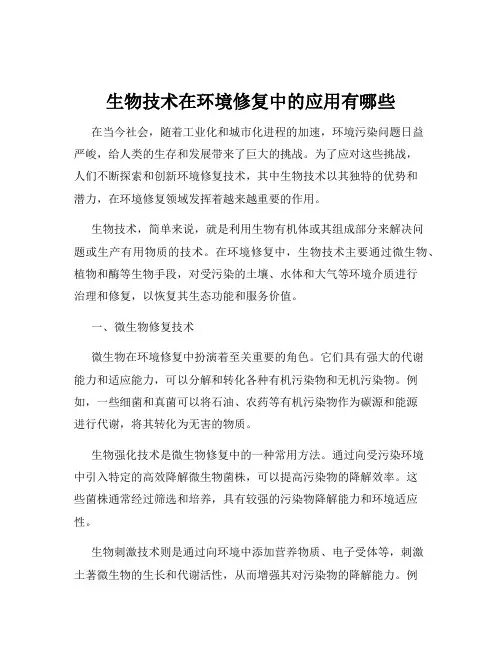 生物技术在环境修复中的应用有哪些

在当今社会，随着工业化和城市化进程的加速，环境污染问题日益严峻，给人类的生存和发展带来了巨大的挑战。为了应对这些挑战，人们不断探索和创新环境修复技术，其中生物技术以其独特的优势和潜力，在环境修复领域发挥着越来越重要的作用。

生物技术，简单来说，就是利用生物有机体或其组成部分来解决问题或生产有用物质的技术。在环境修复中，生物技术主要通过微生物、植物和酶等生物手段，对受污染的土壤、水体和大气等环境介质进行治理和修复，以恢复其生态功能和服务价值。

一、微生物修复技术

微生物在环境修复中扮演着至关重要的角色。它们具有强大的代谢能力和适应能力，可以分解和转化各种有机污染物和无机污染物。例如，一些细菌和真菌可以将石油、农药等有机污染物作为碳源和能源进行代谢，将其转化为无害的物质。

生物强化技术是微生物修复中的一种常用方法。通过向受污染环境中引入特定的高效降解微生物菌株，可以提高污染物的降解效率。这些菌株通常经过筛选和培养，具有较强的污染物降解能力和环境适应性。

生物刺激技术则是通过向环境中添加营养物质、电子受体等，刺激土著微生物的生长和代谢活性，从而增强其对污染物的降解能力。例